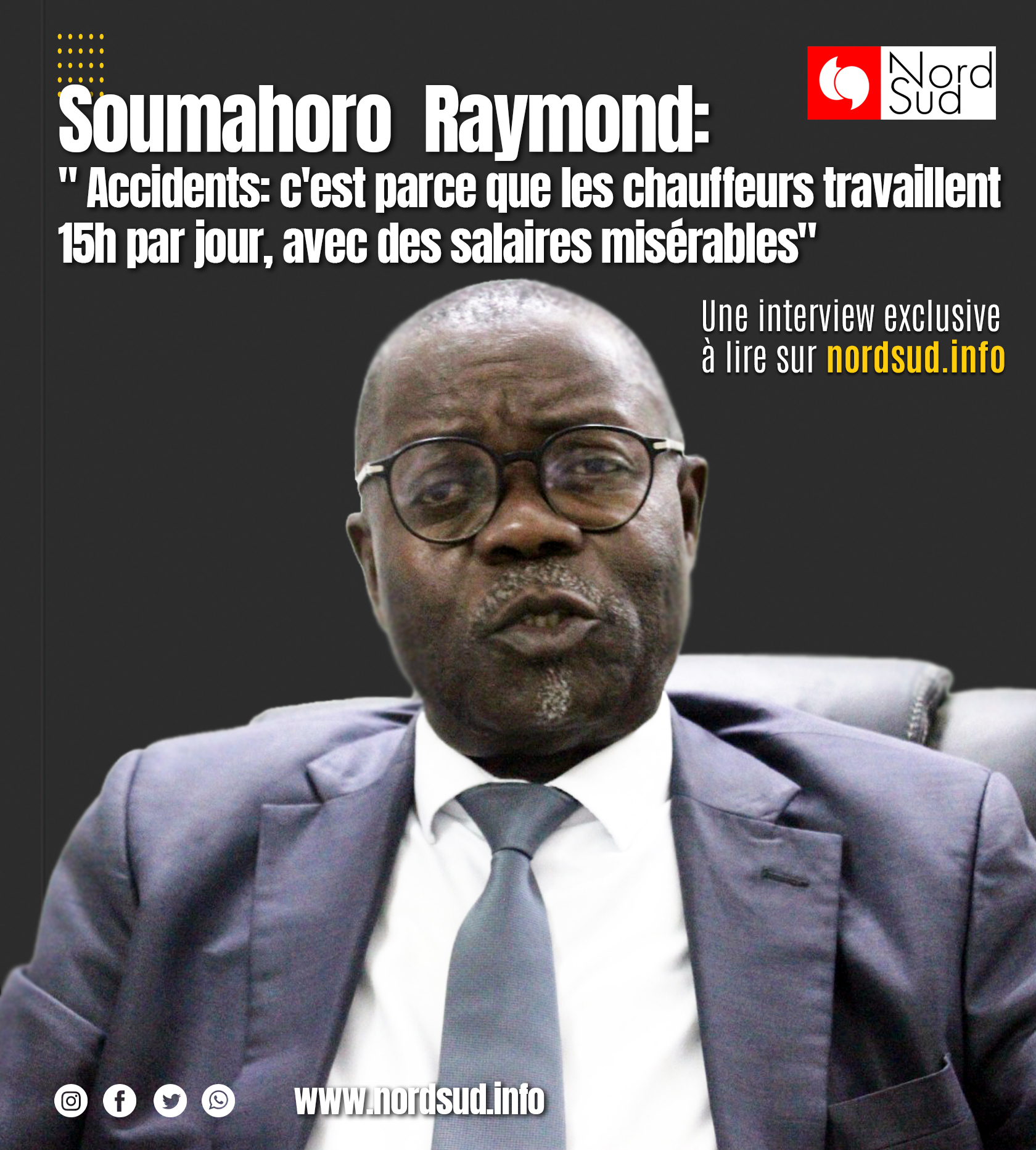 Nord Sud

Soumahoro Raymond:

" Accidents: c'est parce que les chauffeurs travaillent 15h par jour, avec des salaires misérables"

Une interview exclusive à lire sur nordsud.info

www.nordsud.info